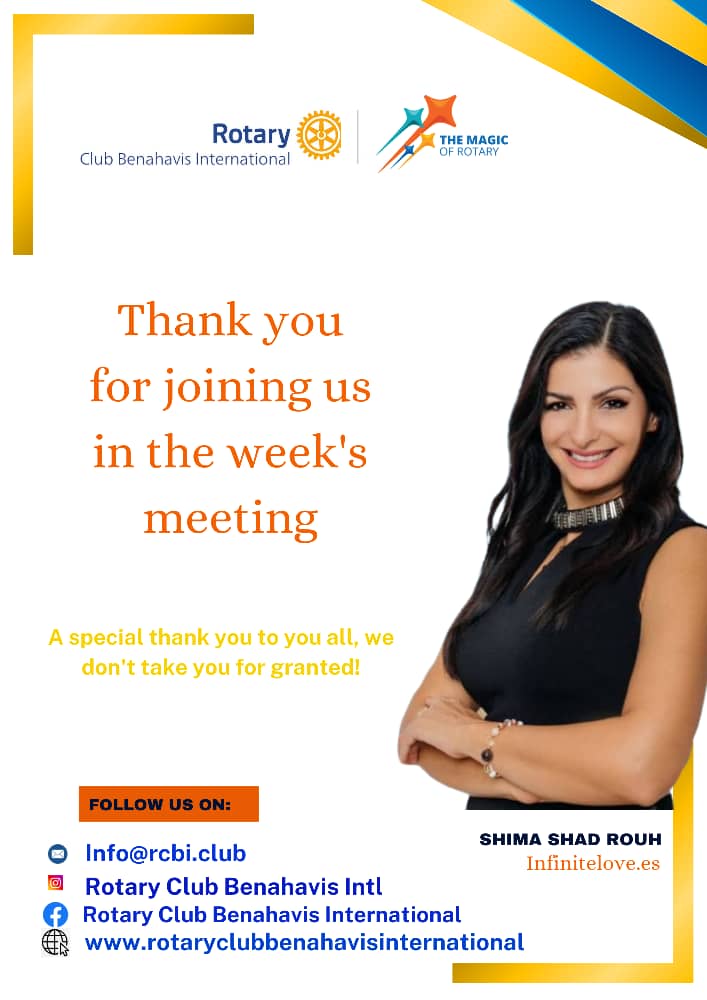 Rotary
Club Benahavis International

THE MAGIC OF ROTARY

Thank you for joining us in the week's meeting

A special thank you to you all, we don't take you for granted!

FOLLOW US ON:

Info@rcbi.club
Rotary Club Benahavis Intl
Rotary Club Benahavis International
www.rotaryclubbenahavisinternational

SHIMA SHAD ROUH
Infinitelove.es